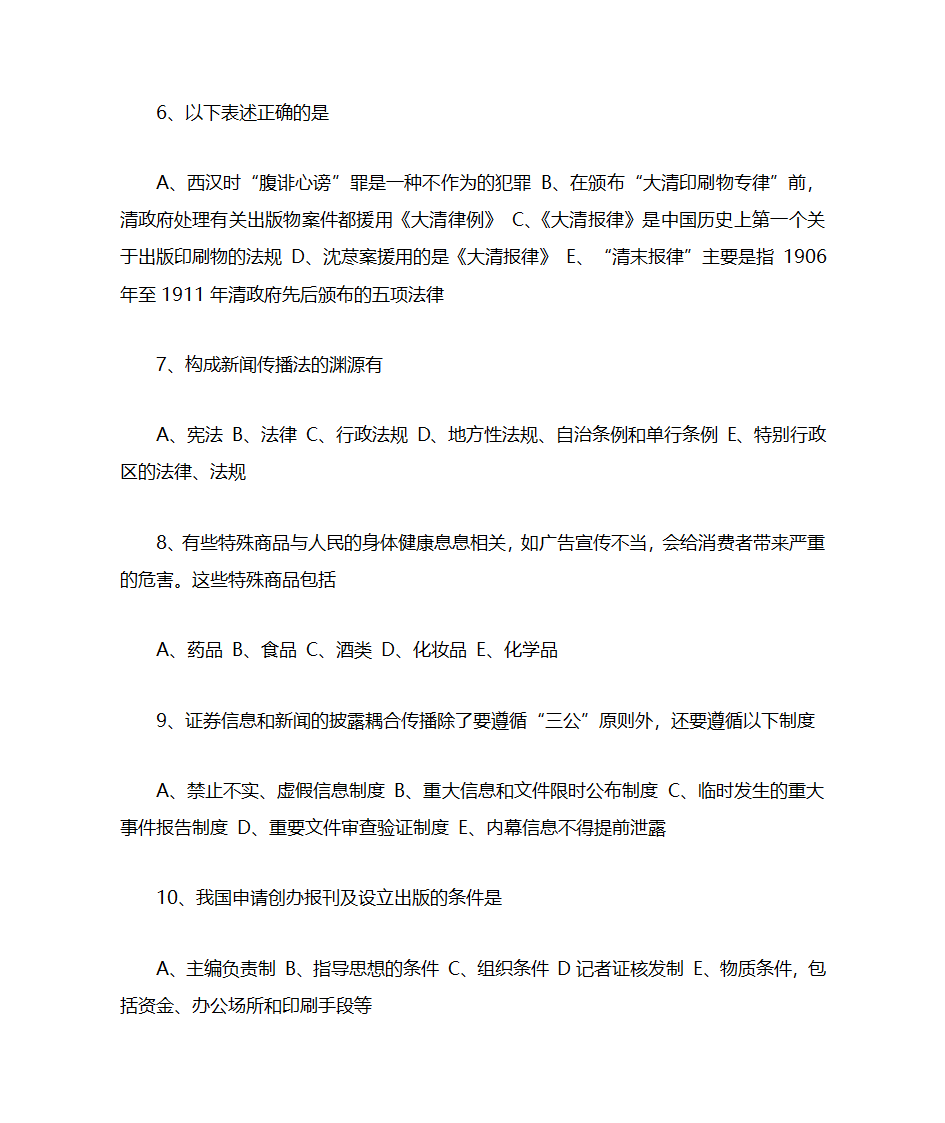 6、以下表述正确的是

A、西汉时“腹诽心谤”罪是一种不作为的犯罪 B、在颁布“大清印刷物专律”前，清政府处理有关出版物案件都援用《大清律例》 C、《大清报律》是中国历史上第一个关于出版印刷物的法规 D、沈荩案援用的是《大清报律》 E、“清末报律”主要是指 1906 年至 1911 年清政府先后颁布的五项法律

7、构成新闻传播法的渊源有

A、宪法 B、法律 C、行政法规 D、地方性法规、自治条例和单行条例 E、特别行政区的法律、法规

8、有些特殊商品与人民的身体健康息息相关，如广告宣传不当，会给消费者带来严重的危害。这些特殊商品包括

A、药品 B、食品 C、酒类 D、化妆品 E、化学品

9、证券信息和新闻的披露耦合传播除了要遵循“三公”原则外，还要遵循以下制度

A、禁止不实、虚假信息制度 B、重大信息和文件限时公布制度 C、临时发生的重大事件报告制度 D、重要文件审查验证制度 E、内幕信息不得提前泄露

10、我国申请创办报刊及设立出版的条件是

A、主编负责制 B、指导思想的条件 C、组织条件 D 记者证核发制 E、物质条件，包括资金、办公场所和印刷手段等